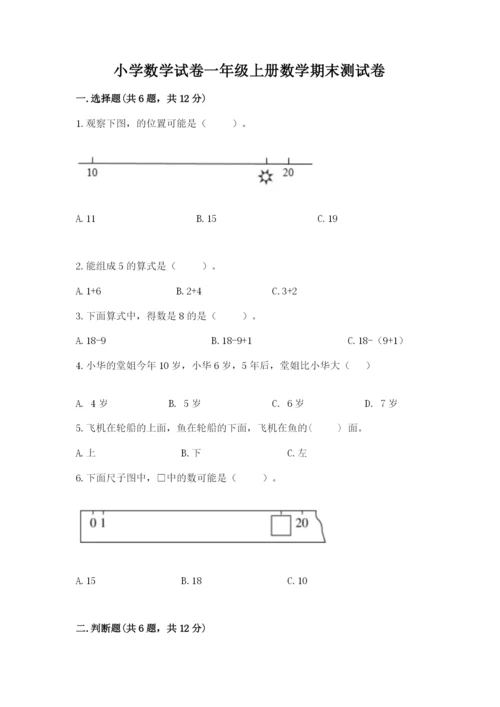 小学数学试卷一年级上册数学期末测试卷

一.选择题(共6题，共12分)

1.观察下图，的位置可能是（ ）。

10 20

A.11 B.15 C.19

2.能组成5的算式是（ ）。

A.1+6 B.2+4 C.3+2

3.下面算式中，得数是8的是（ ）。

A.18-9 B.18-9+1 C.18-（9+1）

4.小华的堂姐今年10岁，小华6岁，5年后，堂姐比小华大（ ）

A. 4岁 B. 5岁 C. 6岁 D. 7岁

5.飞机在轮船的上面，鱼在轮船的下面，飞机在鱼的（ ）面。

A.上 B.下 C.左

6.下面尺子图中，□中的数可能是（ ）。

0 1 20

A.15 B.18 C.10

二.判断题(共6题，共12分)